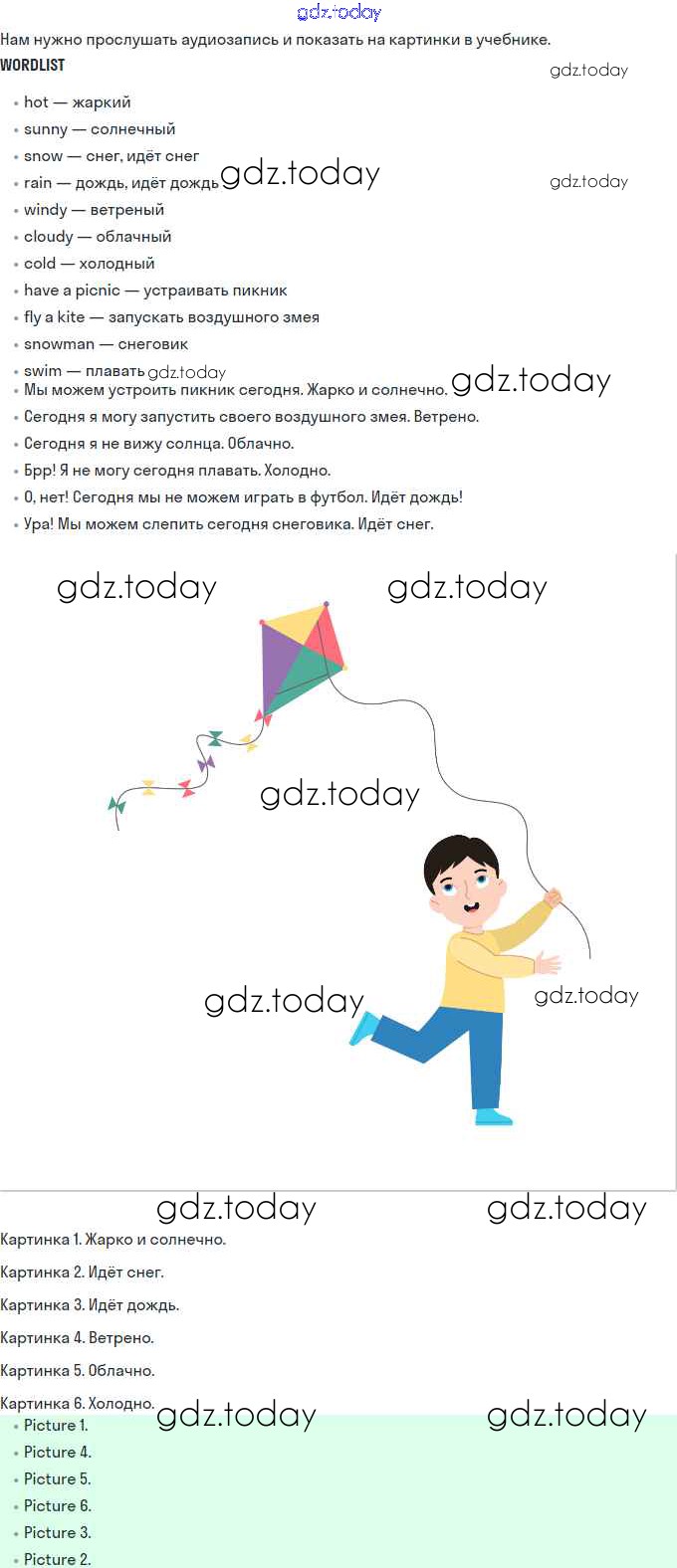 gdz.today

Нам нужно прослушать аудиозапись и показать на картинки в учебнике.

WORDLIST

gdz.today

- hot — жаркий
- sunny — солнечный
- snow — снег, идёт снег
- rain — дождь, идёт дождь gdz.today gdz.today
- windy — ветреный
- cloudy — облачный
- cold — холодный
- have a picnic — устраивать пикник
- fly a kite — запускать воздушного змея
- snowman — снеговик
- swim — плавать gdz.today
- Мы можем устроить пикник сегодня. Жарко и солнечно. gdz.today
- Сегодня я могу запустить своего воздушного змея. Ветрено.
- Сегодня я не вижу солнца. Облачно.
- Брр! Я не могу сегодня плавать. Холодно.
- О, нет! Сегодня мы не можем играть в футбол. Идёт дождь!
- Ура! Мы можем слепить сегодня снеговика. Идёт снег.

gdz.today gdz.today

gdz.today

gdz.today gdz.today

gdz.today gdz.today

Картинка 1. Жарко и солнечно.

Картинка 2. Идёт снег.

Картинка 3. Идёт дождь.

Картинка 4. Ветрено.

Картинка 5. Облачно.

Картинка 6. Холодно. gdz.today gdz.today

- Picture 1.
- Picture 4.
- Picture 5.
- Picture 6.
- Picture 3.
- Picture 2.